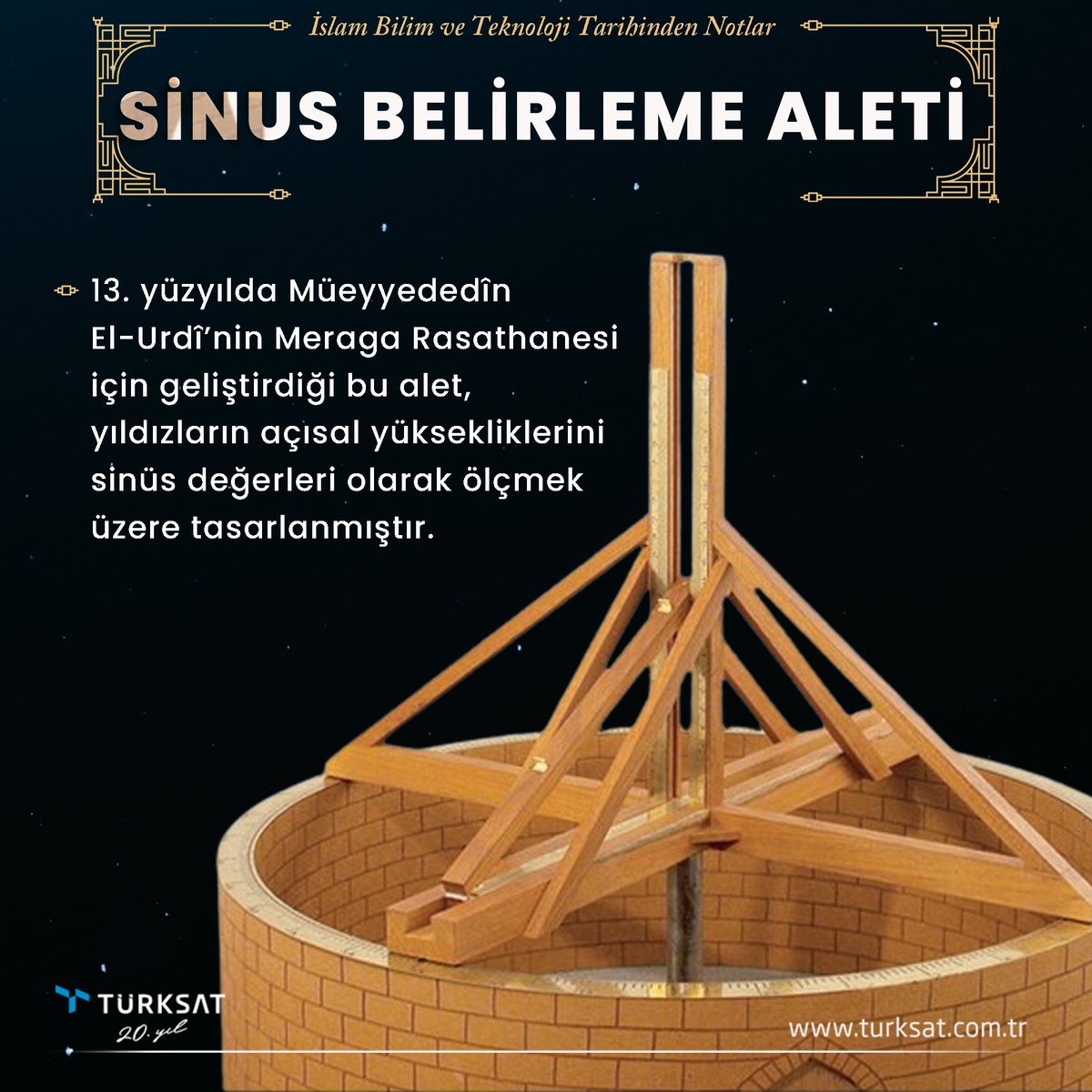 İslam Bilim ve Teknoloji Tarihinden Notlar

SİNUS BELİRLEME ALETİ

13. yüzyılda Müeyyededîn El-Urdî'nin Meraga Rasathanesi için geliştirdiği bu alet, yıldızların açısal yüksekliklerini sinüs değerleri olarak ölçmek üzere tasarlanmıştır.

TÜRKSAT
20. yıl

www.turksat.com.tr